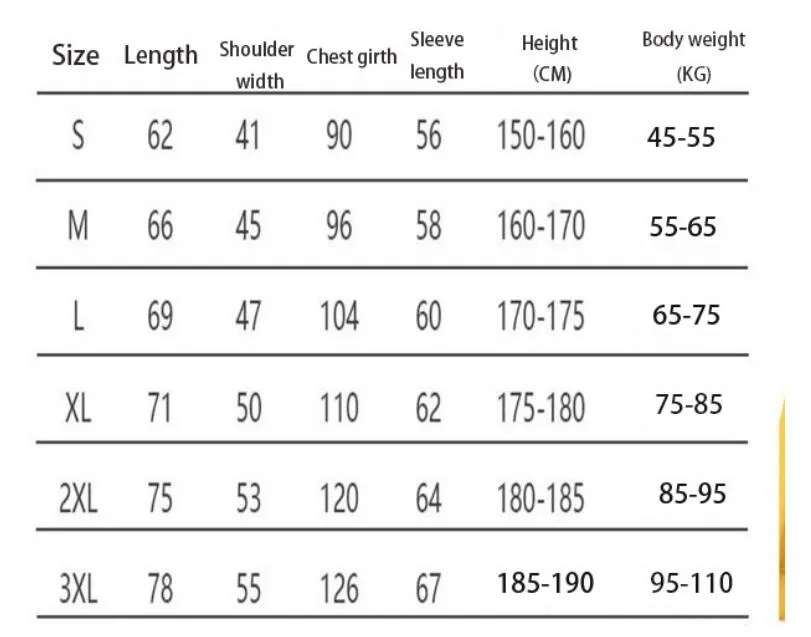 | Size | Length | Shoulder width | Chest girth | Sleeve length | Height (CM) | Body weight (KG) |
|---|---|---|---|---|---|---|
| S | 62 | 41 | 90 | 56 | 150-160 | 45-55 |
| M | 66 | 45 | 96 | 58 | 160-170 | 55-65 |
| L | 69 | 47 | 104 | 60 | 170-175 | 65-75 |
| XL | 71 | 50 | 110 | 62 | 175-180 | 75-85 |
| 2XL | 75 | 53 | 120 | 64 | 180-185 | 85-95 |
| 3XL | 78 | 55 | 126 | 67 | 185-190 | 95-110 |